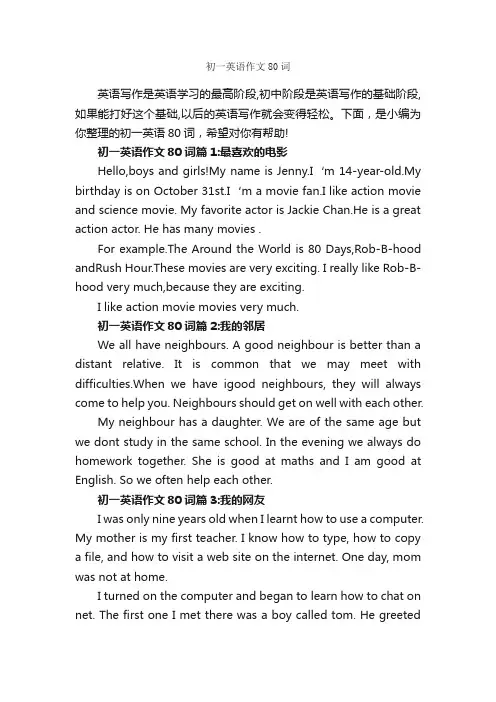 初一英语作文 80 词

英语写作是英语学习的最高阶段,初中阶段是英语写作的基础阶段,如果能打好这个基础,以后的英语写作就会变得轻松。下面，是小编为你整理的初一英语 80 词，希望对你有帮助!

初一英语作文 80 词篇 1:最喜欢的电影

Hello,boys and girls!My name is Jenny.I ‘m 14-year-old.My birthday is on October 31st.I ‘m a movie fan.I like action movie and science movie. My favorite actor is Jackie Chan.He is a great action actor. He has many movies .

For example.The Around the World is 80 Days,Rob-B-hood andRush Hour.These movies are very exciting. I really like Rob-B-hood very much,because they are exciting.

I like action movie movies very much.

初一英语作文 80 词篇 2:我的邻居

We all have neighbours. A good neighbour is better than a distant relative. It is common that we may meet with difficulties.When we have igood neighbours, they will always come to help you. Neighbours should get on well with each other.

My neighbour has a daughter. We are of the same age but we dont study in the same school. In the evening we always do homework together. She is good at maths and I am good at English. So we often help each other.

初一英语作文 80 词篇 3:我的网友

I was only nine years old when I learnt how to use a computer. My mother is my first teacher. I know how to type, how to copy a file, and how to visit a web site on the internet. One day, mom was not at home.

I turned on the computer and began to learn how to chat on net. The first one I met there was a boy called tom. He greeted